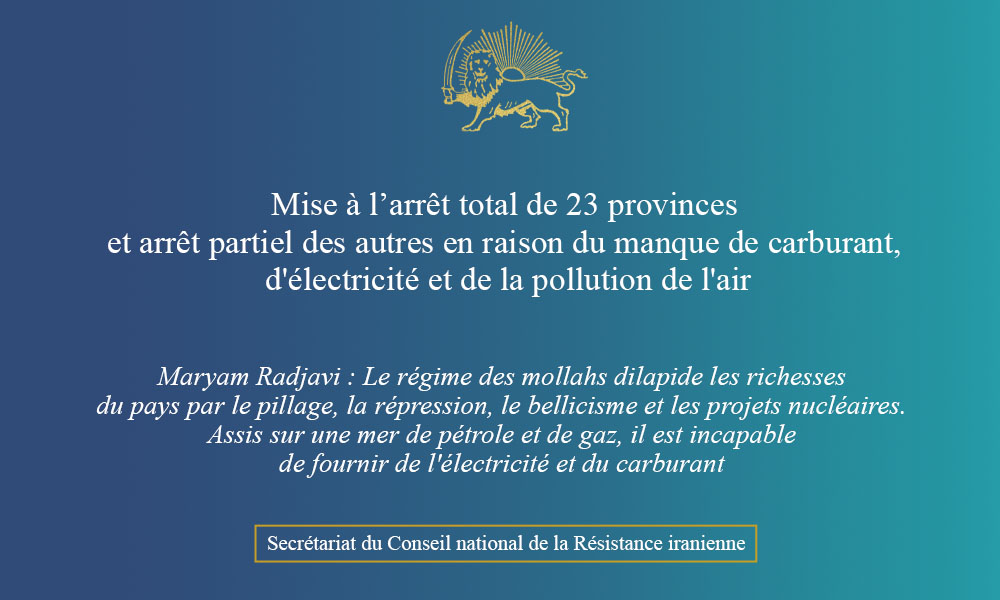 Mise à l’arrêt total de 23 provinces
et arrêt partiel des autres en raison du manque de carburant, d'électricité et de la pollution de l'air

Maryam Radjavi : Le régime des mollahs dilapide les richesses du pays par le pillage, la répression, le bellicisme et les projets nucléaires. Assis sur une mer de pétrole et de gaz, il est incapable de fournir de l'électricité et du carburant

Secrétariat du Conseil national de la Résistance iranienne